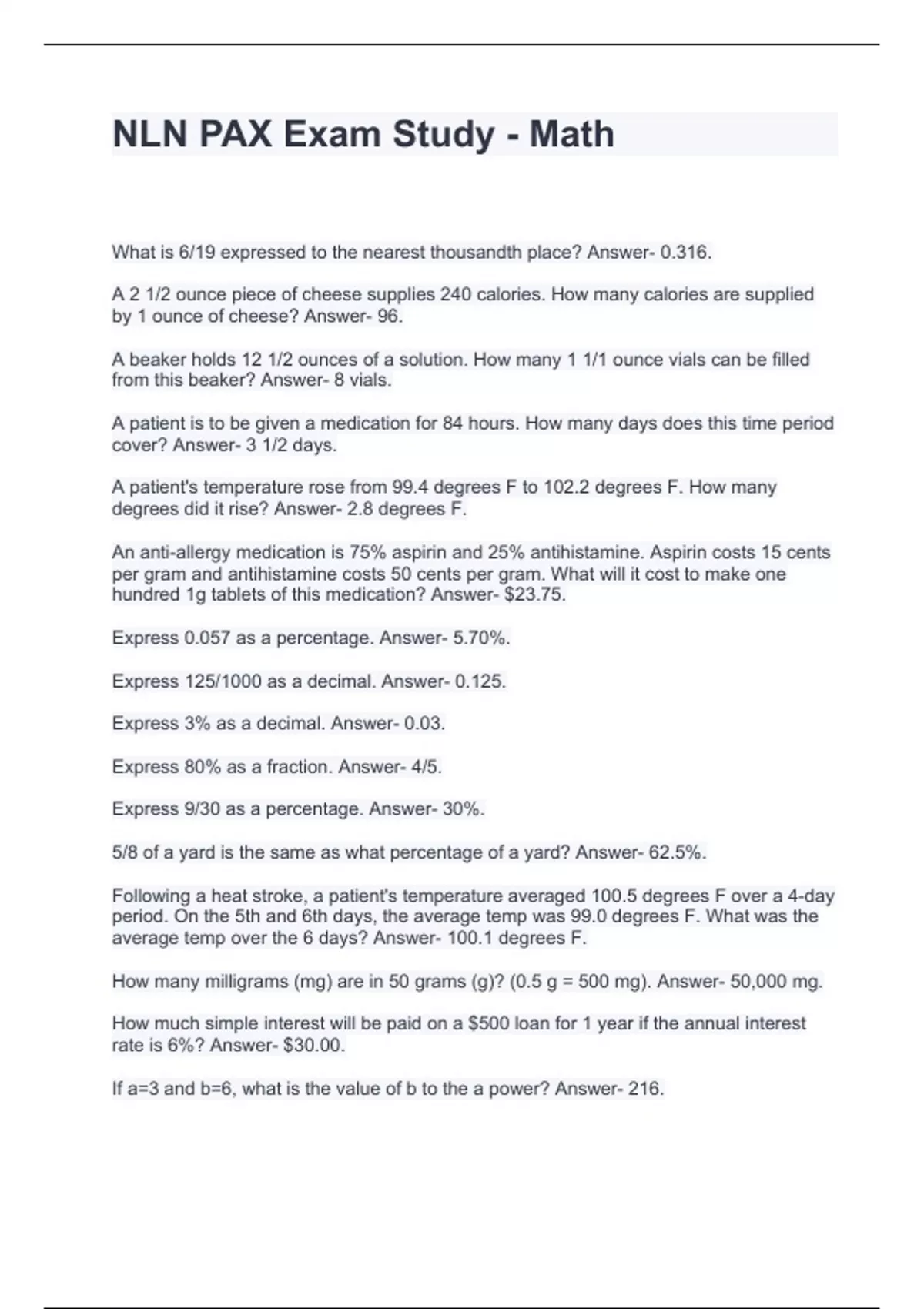 NLN PAX Exam Study - Math

What is 6/19 expressed to the nearest thousandth place? Answer- 0.316.

A 2 1/2 ounce piece of cheese supplies 240 calories. How many calories are supplied by 1 ounce of cheese? Answer- 96.

A beaker holds 12 1/2 ounces of a solution. How many 1 1/1 ounce vials can be filled from this beaker? Answer- 8 vials.

A patient is to be given a medication for 84 hours. How many days does this time period cover? Answer- 3 1/2 days.

A patient's temperature rose from 99.4 degrees F to 102.2 degrees F. How many degrees did it rise? Answer- 2.8 degrees F.

An anti-allergy medication is 75% aspirin and 25% antihistamine. Aspirin costs 15 cents per gram and antihistamine costs 50 cents per gram. What will it cost to make one hundred 1g tablets of this medication? Answer- $23.75.

Express 0.057 as a percentage. Answer- 5.70%.

Express 125/1000 as a decimal. Answer- 0.125.

Express 3% as a decimal. Answer- 0.03.

Express 80% as a fraction. Answer- 4/5.

Express 9/30 as a percentage. Answer- 30%.

5/8 of a yard is the same as what percentage of a yard? Answer- 62.5%.

Following a heat stroke, a patient's temperature averaged 100.5 degrees F over a 4-day period. On the 5th and 6th days, the average temp was 99.0 degrees F. What was the average temp over the 6 days? Answer- 100.1 degrees F.

How many milligrams (mg) are in 50 grams (g)? (0.5 g = 500 mg). Answer- 50,000 mg.

How much simple interest will be paid on a $500 loan for 1 year if the annual interest rate is 6%? Answer- $30.00.

If a=3 and b=6, what is the value of b to the a power? Answer- 216.